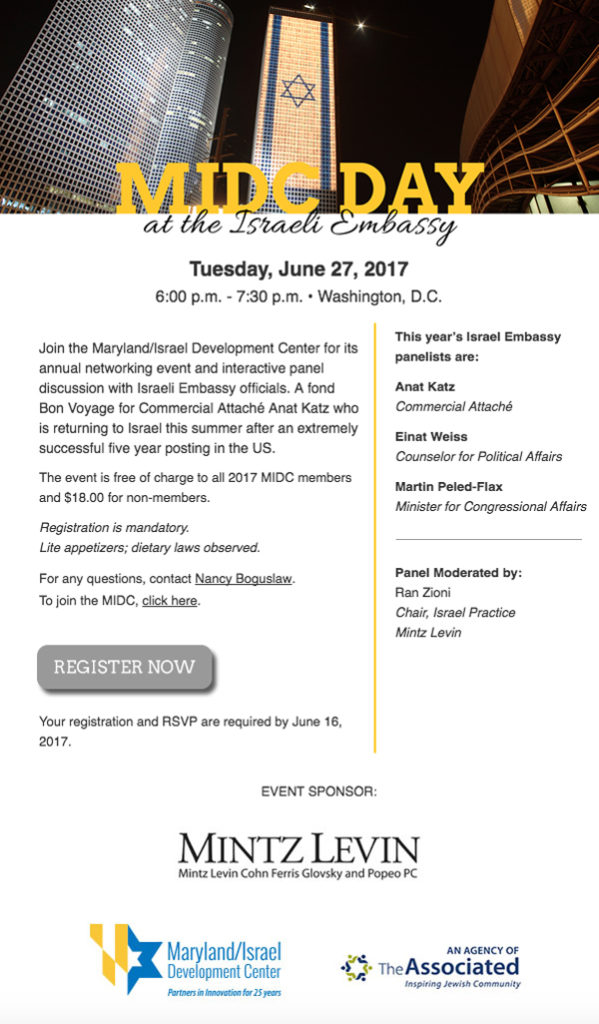 MIDC DAY
at the Israeli Embassy

Tuesday, June 27, 2017
6:00 p.m. - 7:30 p.m. • Washington, D.C.

Join the Maryland/Israel Development Center for its annual networking event and interactive panel discussion with Israeli Embassy officials. A fond Bon Voyage for Commercial Attaché Anat Katz who is returning to Israel this summer after an extremely successful five year posting in the US.

The event is free of charge to all 2017 MIDC members and $18.00 for non-members.

Registration is mandatory.
Lite appetizers; dietary laws observed.

For any questions, contact Nancy Boguslaw.
To join the MIDC, click here.

REGISTER NOW

Your registration and RSVP are required by June 16, 2017.

This year's Israel Embassy panelists are:

Anat Katz
Commercial Attaché

Einat Weiss
Counselor for Political Affairs

Martin Peled-Flax
Minister for Congressional Affairs

Panel Moderated by:
Ran Zioni
Chair, Israel Practice
Mintz Levin

EVENT SPONSOR:

MINTZ LEVIN
Mintz Levin Cohn Ferris Glovsky and Popeo PC

Maryland/Israel Development Center
Partners in Innovation for 25 years

AN AGENCY OF
The Associated
Inspiring Jewish Community